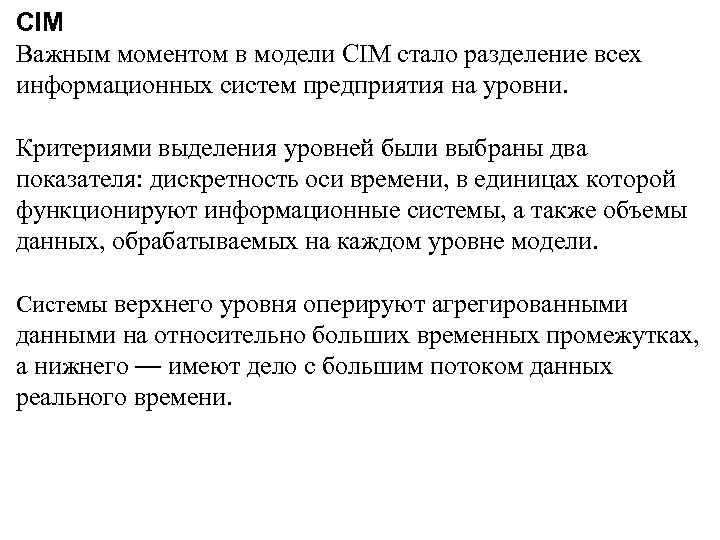 CIM
Важным моментом в модели CIM стало разделение всех информационных систем предприятия на уровни.

Критериями выделения уровней были выбраны два показателя: дискретность оси времени, в единицах которой функционируют информационные системы, а также объемы данных, обрабатываемых на каждом уровне модели.

Системы верхнего уровня оперируют агрегированными данными на относительно больших временных промежутках, а нижнего — имеют дело с большим потоком данных реального времени.